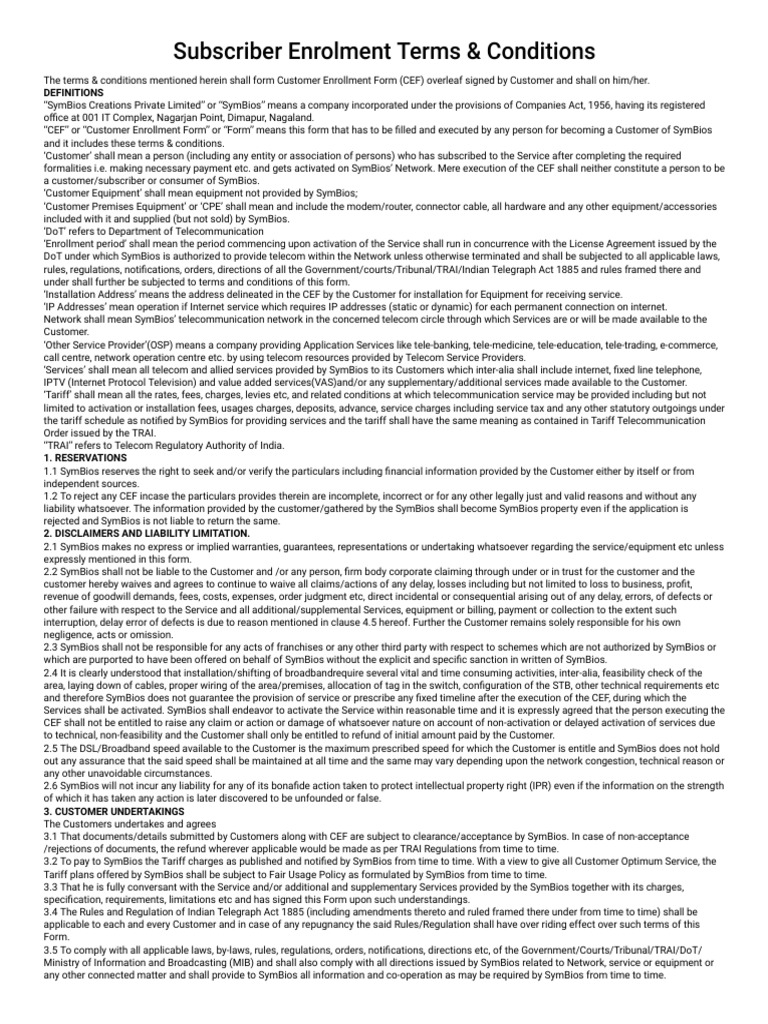 Subscriber Enrolment Terms & Conditions

The terms & conditions mentioned herein shall form Customer Enrollment Form (CEF) overleaf signed by Customer and shall on him/her.
DEFINITIONS
"SymBios Creations Private Limited" or "SymBios" means a company incorporated under the provisions of Companies Act, 1956, having its registered office at 001 IT Complex, Nagarjan Point, Dimapur, Nagaland.
"CEF" or "Customer Enrollment Form" or "Form" means this form that has to be filled and executed by any person for becoming a Customer of SymBios and it includes these terms & conditions.
'Customer' shall mean a person (including any entity or association of persons) who has subscribed to the Service after completing the required formalities i.e. making necessary payment etc. and gets activated on SymBios' Network. Mere execution of the CEF shall neither constitute a person to be a customer/subscriber or consumer of SymBios.
'Customer Equipment' shall mean equipment not provided by SymBios;
'Customer Premises Equipment' or 'CPE' shall mean and include the modem/router, connector cable, all hardware and any other equipment/accessories included with it and supplied (but not sold) by SymBios.
'DoT' refers to Department of Telecommunication
'Enrollment period' shall mean the period commencing upon activation of the Service shall run in concurrence with the License Agreement issued by the DoT under which SymBios is authorized to provide telecom within the Network unless otherwise terminated and shall be subjected to all applicable laws, rules, regulations, notifications, orders, directions of all the Government/courts/Tribunal/TRAI/Indian Telegraph Act 1885 and rules framed there and under shall further be subjected to terms and conditions of this form.
'Installation Address' means the address delineated in the CEF by the Customer for installation for Equipment for receiving service.
'IP Addresses' mean operation if Internet service which requires IP addresses (static or dynamic) for each permanent connection on internet.
Network shall mean SymBios' telecommunication network in the concerned telecom circle through which Services are or will be made available to the Customer.
'Other Service Provider'(OSP) means a company providing Application Services like tele-banking, tele-medicine, tele-education, tele-trading, e-commerce, call centre, network operation centre etc. by using telecom resources provided by Telecom Service Providers.
'Services' shall mean all telecom and allied services provided by SymBios to its Customers which inter-alia shall include internet, fixed line telephone, IPTV (Internet Protocol Television) and value added services(VAS)and/or any supplementary/additional services made available to the Customer.
'Tariff' shall mean all the rates, fees, charges, levies etc, and related conditions at which telecommunication service may be provided including but not limited to activation or installation fees, usages charges, deposits, advance, service charges including service tax and any other statutory outgoings under the tariff schedule as notified by SymBios for providing services and the tariff shall have the same meaning as contained in Tariff Telecommunication Order issued by the TRAI.
"TRAI" refers to Telecom Regulatory Authority of India.
1. RESERVATIONS
1.1 SymBios reserves the right to seek and/or verify the particulars including financial information provided by the Customer either by itself or from independent sources.
1.2 To reject any CEF incase the particulars provides therein are incomplete, incorrect or for any other legally just and valid reasons and without any liability whatsoever. The information provided by the customer/gathered by the SymBios shall become SymBios property even if the application is rejected and SymBios is not liable to return the same.
2. DISCLAIMERS AND LIABILITY LIMITATION.
2.1 SymBios makes no express or implied warranties, guarantees, representations or undertaking whatsoever regarding the service/equipment etc unless expressly mentioned in this form.
2.2 SymBios shall not be liable to the Customer and /or any person, firm body corporate claiming through under or in trust for the customer and the customer hereby waives and agrees to continue to waive all claims/actions of any delay, losses including but not limited to loss to business, profit, revenue of goodwill demands, fees, costs, expenses, order judgment etc, direct incidental or consequential arising out of any delay, errors, of defects or other failure with respect to the Service and all additional/supplemental Services, equipment or billing, payment or collection to the extent such interruption, delay error of defects is due to reason mentioned in clause 4.5 hereof. Further the Customer remains solely responsible for his own negligence, acts or omission.
2.3 SymBios shall not be responsible for any acts of franchises or any other third party with respect to schemes which are not authorized by SymBios or which are purported to have been offered on behalf of SymBios without the explicit and specific sanction in written of SymBios.
2.4 It is clearly understood that installation/shifting of broadbandrequire several vital and time consuming activities, inter-alia, feasibility check of the area, laying down of cables, proper wiring of the area/premises, allocation of tag in the switch, configuration of the STB, other technical requirements etc and therefore SymBios does not guarantee the provision of service or prescribe any fixed timeline after the execution of the CEF, during which the Services shall be activated. SymBios shall endeavor to activate the Service within reasonable time and it is expressly agreed that the person executing the CEF shall not be entitled to raise any claim or action or damage of whatsoever nature on account of non-activation or delayed activation of services due to technical, non-feasibility and the Customer shall only be entitled to refund of initial amount paid by the Customer.
2.5 The DSL/Broadband speed available to the Customer is the maximum prescribed speed for which the Customer is entitle and SymBios does not hold out any assurance that the said speed shall be maintained at all time and the same may vary depending upon the network congestion, technical reason or any other unavoidable circumstances.
2.6 SymBios will not incur any liability for any of its bonafide action taken to protect intellectual property right (IPR) even if the information on the strength of which it has taken any action is later discovered to be unfounded or false.
3. CUSTOMER UNDERTAKINGS
The Customers undertakes and agrees
3.1 That documents/details submitted by Customers along with CEF are subject to clearance/acceptance by SymBios. In case of non-acceptance /rejections of documents, the refund wherever applicable would be made as per TRAI Regulations from time to time.
3.2 To pay to SymBios the Tariff charges as published and notified by SymBios from time to time. With a view to give all Customer Optimum Service, the Tariff plans offered by SymBios shall be subject to Fair Usage Policy as formulated by SymBios from time to time.
3.3 That he is fully conversant with the Service and/or additional and supplementary Services provided by the SymBios together with its charges, specification, requirements, limitations etc and has signed this Form upon such understandings.
3.4 The Rules and Regulation of Indian Telegraph Act 1885 (including amendments thereto and ruled framed there under from time to time) shall be applicable to each and every Customer and in case of any repugnancy the said Rules/Regulation shall have over riding effect over such terms of this Form.
3.5 To comply with all applicable laws, by-laws, rules, regulations, orders, notifications, directions etc, of the Government/Courts/Tribunal/TRAI/DoT/ Ministry of Information and Broadcasting (MIB) and shall also comply with all directions issued by SymBios related to Network, service or equipment or any other connected matter and shall provide to SymBios all information and co-operation as may be required by SymBios from time to time.